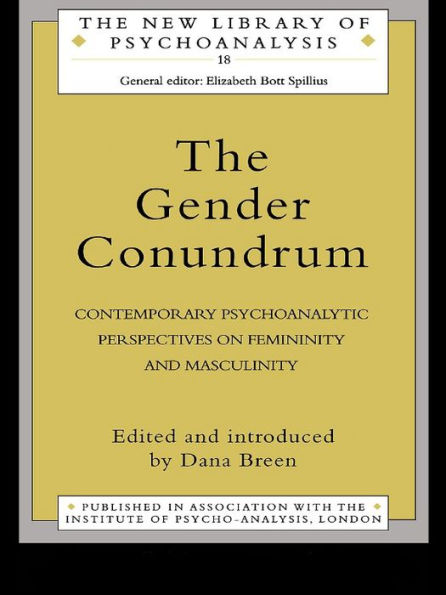 THE NEW LIBRARY OF PSYCHOANALYSIS
18
General editor: Elizabeth Bott Spillius

The Gender Conundrum

CONTEMPORARY PSYCHOANALYTIC PERSPECTIVES ON FEMININITY AND MASCULINITY

Edited and introduced by Dana Breen

PUBLISHED IN ASSOCIATION WITH THE INSTITUTE OF PSYCHO-ANALYSIS, LONDON